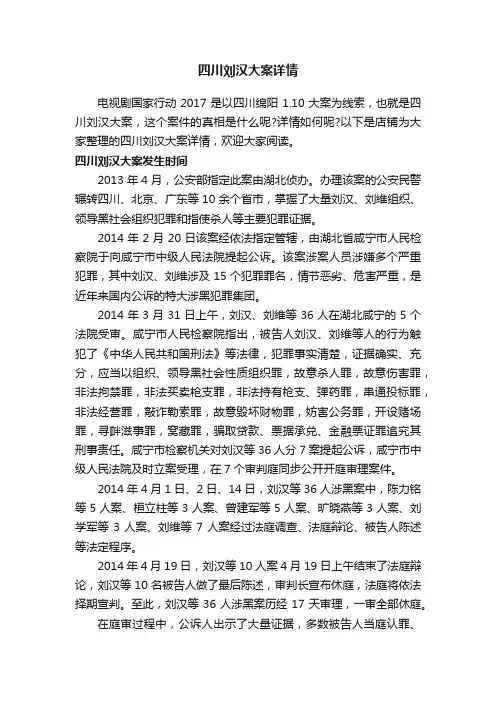 四川刘汉大案详情

电视剧国家行动 2017 是以四川绵阳 1.10 大案为线索，也就是四川刘汉大案，这个案件的真相是什么呢?详情如何呢?以下是店铺为大家整理的四川刘汉大案详情，欢迎大家阅读。

四川刘汉大案发生时间

2013 年 4 月，公安部指定此案由湖北侦办。办理该案的公安民警辗转四川、北京、广东等 10 余个省市，掌握了大量刘汉、刘维组织、领导黑社会组织犯罪和指使杀人等主要犯罪证据。

2014 年 2 月 20 日该案经依法指定管辖，由湖北省咸宁市人民检察院于向咸宁市中级人民法院提起公诉。该案涉案人员涉嫌多个严重犯罪，其中刘汉、刘维涉及 15 个犯罪罪名，情节恶劣、危害严重，是近年来国内公诉的特大涉黑犯罪集团。

2014 年 3 月 31 日上午，刘汉、刘维等 36 人在湖北咸宁的 5 个法院受审。咸宁市人民检察院指出，被告人刘汉、刘维等人的行为触犯了《中华人民共和国刑法》等法律，犯罪事实清楚，证据确实、充分，应当以组织、领导黑社会性质组织罪，故意杀人罪，故意伤害罪，非法拘禁罪，非法买卖枪支罪，非法持有枪支、弹药罪，串通投标罪，非法经营罪，敲诈勒索罪，故意毁坏财物罪，妨害公务罪，开设赌场罪，寻衅滋事罪，窝藏罪，骗取贷款、票据承兑、金融票证罪追究其刑事责任。咸宁市检察机关对刘汉等 36 人分 7 案提起公诉，咸宁市中级人民法院及时立案受理，在 7 个审判庭同步公开开庭审理案件。

2014 年 4 月 1 日、2 日、14 日，刘汉等 36 人涉黑案中，陈力铭等 5 人案、桓立柱等 3 人案、曾建军等 5 人案、旷晓燕等 3 人案、刘学军等 3 人案、刘维等 7 人案经过法庭调查、法庭辩论、被告人陈述等法定程序。

2014 年 4 月 19 日，刘汉等 10 人案 4 月 19 日上午结束了法庭辩论，刘汉等 10 名被告人做了最后陈述，审判长宣布休庭，法庭将依法择期宣判。至此，刘汉等 36 人涉黑案历经 17 天审理，一审全部休庭。

在庭审过程中，公诉人出示了大量证据，多数被告人当庭认罪、